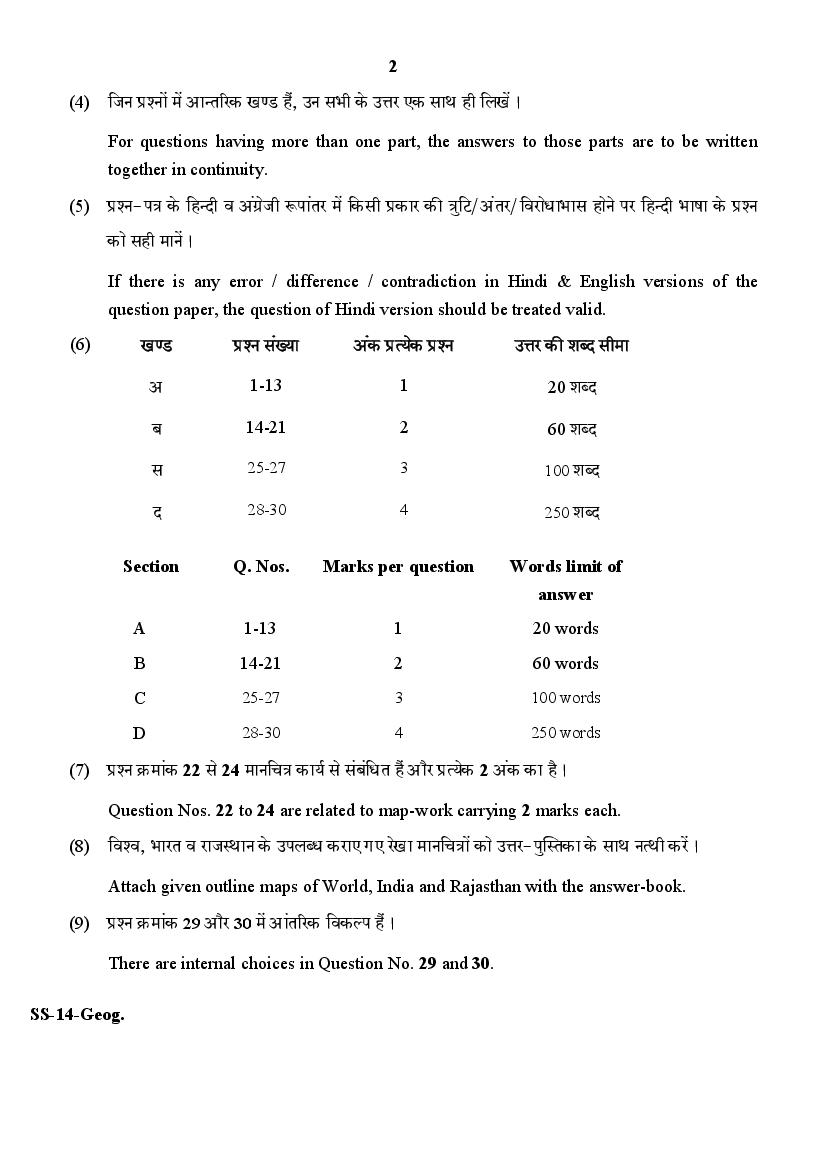 2

(4) जिन प्रश्नों में आन्तरिक खण्ड हैं, उन सभी के उत्तर एक साथ ही लिखें।

For questions having more than one part, the answers to those parts are to be written together in continuity.

(5) प्रश्न-पत्र के हिन्दी व अंग्रेजी रूपांतर में किसी प्रकार की त्रुटि/अंतर/विरोधाभास होने पर हिन्दी भाषा के प्रश्न को सही मानें।

If there is any error / difference / contradiction in Hindi & English versions of the question paper, the question of Hindi version should be treated valid.

(6)

| खण्ड | प्रश्न संख्या | अंक प्रत्येक प्रश्न | उत्तर की शब्द सीमा |
|---|---|---|---|
| अ | 1-13 | 1 | 20 शब्द |
| ब | 14-21 | 2 | 60 शब्द |
| स | 25-27 | 3 | 100 शब्द |
| द | 28-30 | 4 | 250 शब्द |

| Section | Q. Nos. | Marks per question | Words limit of answer |
|---|---|---|---|
| A | 1-13 | 1 | 20 words |
| B | 14-21 | 2 | 60 words |
| C | 25-27 | 3 | 100 words |
| D | 28-30 | 4 | 250 words |

(7) प्रश्न क्रमांक 22 से 24 मानचित्र कार्य से संबंधित हैं और प्रत्येक 2 अंक का है।

Question Nos. 22 to 24 are related to map-work carrying 2 marks each.

(8) विश्व, भारत व राजस्थान के उपलब्ध कराए गए रेखा मानचित्रों को उत्तर-पुस्तिका के साथ नत्थी करें।

Attach given outline maps of World, India and Rajasthan with the answer-book.

(9) प्रश्न क्रमांक 29 और 30 में आंतरिक विकल्प हैं।

There are internal choices in Question No. 29 and 30.

SS-14-Geog.